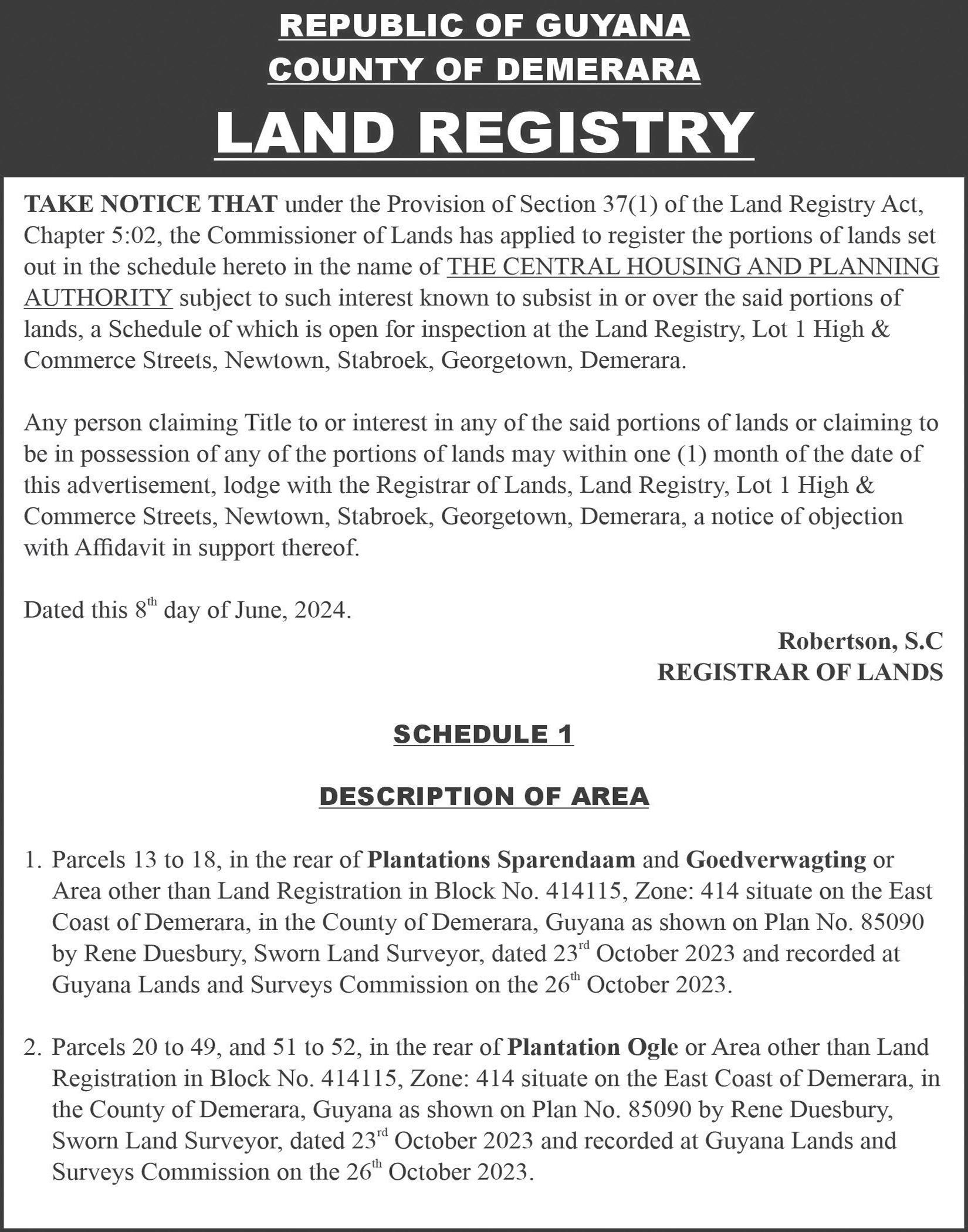 REPUBLIC OF GUYANA
COUNTY OF DEMERARA
LAND REGISTRY

TAKE NOTICE THAT under the Provision of Section 37(1) of the Land Registry Act, Chapter 5:02, the Commissioner of Lands has applied to register the portions of lands set out in the schedule hereto in the name of THE CENTRAL HOUSING AND PLANNING AUTHORITY subject to such interest known to subsist in or over the said portions of lands, a Schedule of which is open for inspection at the Land Registry, Lot 1 High & Commerce Streets, Newtown, Stabroek, Georgetown, Demerara.

Any person claiming Title to or interest in any of the said portions of lands or claiming to be in possession of any of the portions of lands may within one (1) month of the date of this advertisement, lodge with the Registrar of Lands, Land Registry, Lot 1 High & Commerce Streets, Newtown, Stabroek, Georgetown, Demerara, a notice of objection with Affidavit in support thereof.

Dated this 8$^{th}$ day of June, 2024.

Robertson, S.C
REGISTRAR OF LANDS

SCHEDULE 1

DESCRIPTION OF AREA

1. Parcels 13 to 18, in the rear of Plantations Sparendaam and Goedverwagting or Area other than Land Registration in Block No. 414115, Zone: 414 situate on the East Coast of Demerara, in the County of Demerara, Guyana as shown on Plan No. 85090 by Rene Duesbury, Sworn Land Surveyor, dated 23$^{rd}$ October 2023 and recorded at Guyana Lands and Surveys Commission on the 26$^{th}$ October 2023.

2. Parcels 20 to 49, and 51 to 52, in the rear of Plantation Ogle or Area other than Land Registration in Block No. 414115, Zone: 414 situate on the East Coast of Demerara, in the County of Demerara, Guyana as shown on Plan No. 85090 by Rene Duesbury, Sworn Land Surveyor, dated 23$^{rd}$ October 2023 and recorded at Guyana Lands and Surveys Commission on the 26$^{th}$ October 2023.